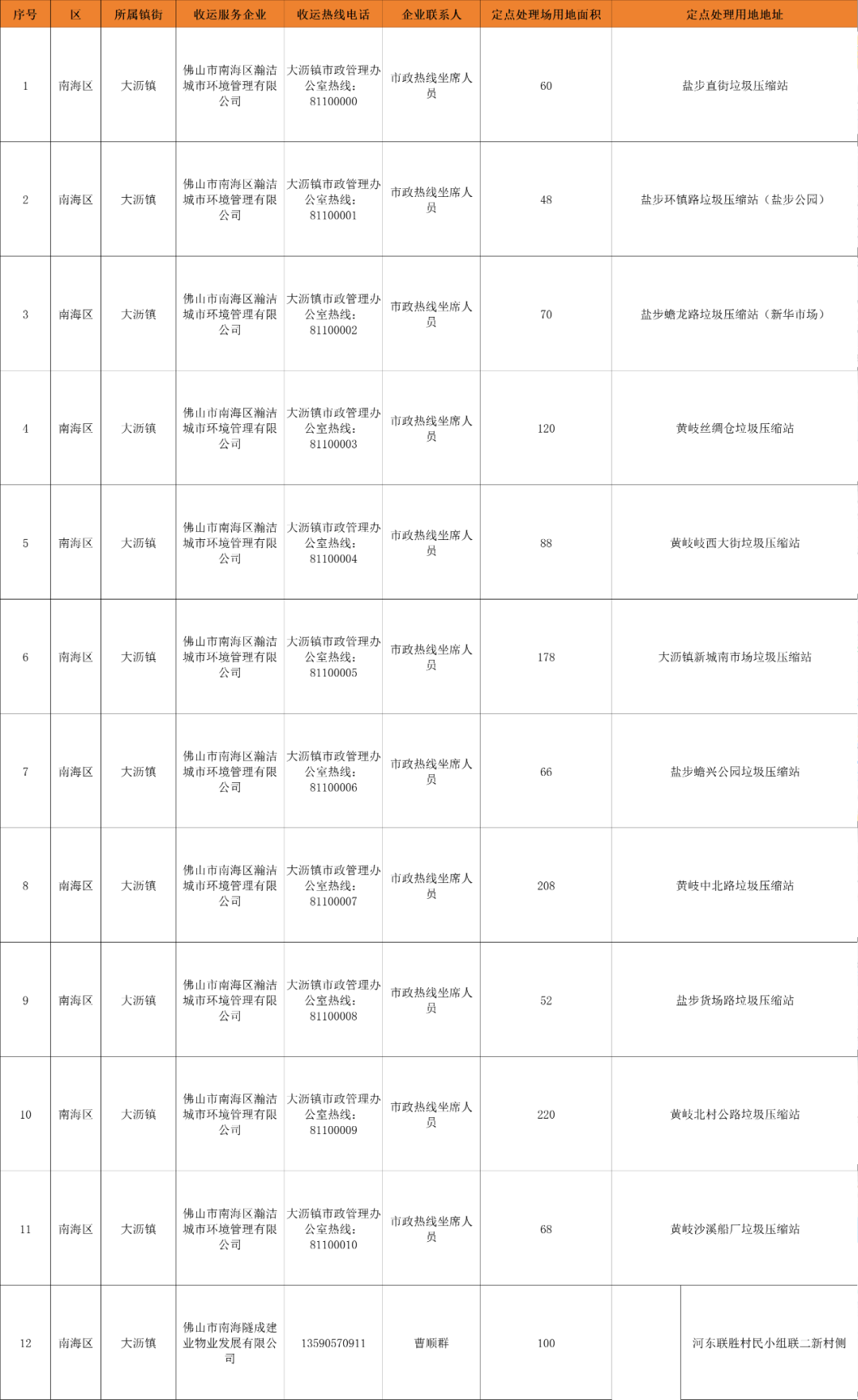 | 序号 | 区 | 所属镇街 | 收运服务企业 | 收运热线电话 | 企业联系人 | 定点处理场用地面积 | 定点处理用地地址 |
|---|---|---|---|---|---|---|---|
| 1 | 南海区 | 大沥镇 | 佛山市南海区瀚洁城市环境管理有限公司 | 大沥镇市政管理办公室热线：81100000 | 市政热线坐席人员 | 60 | 盐步直街垃圾压缩站 |
| 2 | 南海区 | 大沥镇 | 佛山市南海区瀚洁城市环境管理有限公司 | 大沥镇市政管理办公室热线：81100001 | 市政热线坐席人员 | 48 | 盐步环镇路垃圾压缩站（盐步公园） |
| 3 | 南海区 | 大沥镇 | 佛山市南海区瀚洁城市环境管理有限公司 | 大沥镇市政管理办公室热线：81100002 | 市政热线坐席人员 | 70 | 盐步蟠龙路垃圾压缩站（新华市场） |
| 4 | 南海区 | 大沥镇 | 佛山市南海区瀚洁城市环境管理有限公司 | 大沥镇市政管理办公室热线：81100003 | 市政热线坐席人员 | 120 | 黄岐丝绸仓垃圾压缩站 |
| 5 | 南海区 | 大沥镇 | 佛山市南海区瀚洁城市环境管理有限公司 | 大沥镇市政管理办公室热线：81100004 | 市政热线坐席人员 | 88 | 黄岐岐西大街垃圾压缩站 |
| 6 | 南海区 | 大沥镇 | 佛山市南海区瀚洁城市环境管理有限公司 | 大沥镇市政管理办公室热线：81100005 | 市政热线坐席人员 | 178 | 大沥镇新城南市场垃圾压缩站 |
| 7 | 南海区 | 大沥镇 | 佛山市南海区瀚洁城市环境管理有限公司 | 大沥镇市政管理办公室热线：81100006 | 市政热线坐席人员 | 66 | 盐步蟠兴公园垃圾压缩站 |
| 8 | 南海区 | 大沥镇 | 佛山市南海区瀚洁城市环境管理有限公司 | 大沥镇市政管理办公室热线：81100007 | 市政热线坐席人员 | 208 | 黄岐中北路垃圾压缩站 |
| 9 | 南海区 | 大沥镇 | 佛山市南海区瀚洁城市环境管理有限公司 | 大沥镇市政管理办公室热线：81100008 | 市政热线坐席人员 | 52 | 盐步货场路垃圾压缩站 |
| 10 | 南海区 | 大沥镇 | 佛山市南海区瀚洁城市环境管理有限公司 | 大沥镇市政管理办公室热线：81100009 | 市政热线坐席人员 | 220 | 黄岐北村公路垃圾压缩站 |
| 11 | 南海区 | 大沥镇 | 佛山市南海区瀚洁城市环境管理有限公司 | 大沥镇市政管理办公室热线：81100010 | 市政热线坐席人员 | 68 | 黄岐沙溪船厂垃圾压缩站 |
| 12 | 南海区 | 大沥镇 | 佛山市南海隧成建业物业发展有限公司 | 13590570911 | 曹顺群 | 100 | 河东联胜村民小组联二新村侧 |